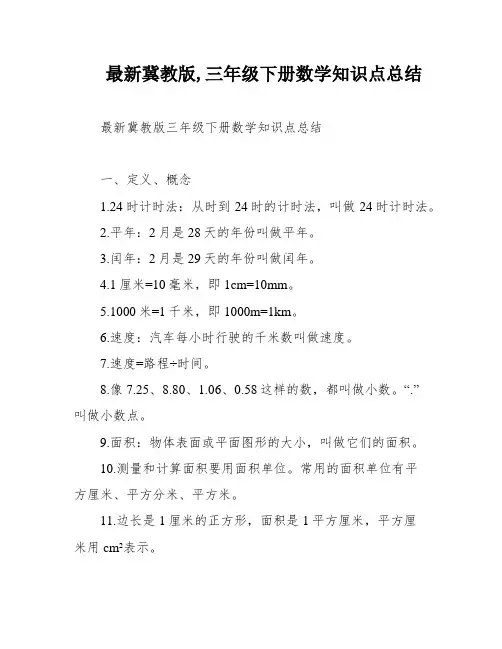 最新冀教版,三年级下册数学知识点总结

最新冀教版三年级下册数学知识点总结

一、定义、概念

1.24 时计时法：从时到 24 时的计时法，叫做 24 时计时法。

2.平年：2 月是 28 天的年份叫做平年。

3.闰年：2 月是 29 天的年份叫做闰年。

4.1 厘米=10 毫米，即 1cm=10mm。

5.1000 米=1 千米，即 1000m=1km。

6.速度：汽车每小时行驶的千米数叫做速度。

7.速度=路程÷时间。

8.像 7.25、8.80、1.06、0.58 这样的数，都叫做小数。“.”叫做小数点。

9.面积：物体表面或平面图形的大小，叫做它们的面积。

10.测量和计算面积要用面积单位。常用的面积单位有平方厘米、平方分米、平方米。

11.边长是 1 厘米的正方形，面积是 1 平方厘米，平方厘米用 $cm^2$表示。